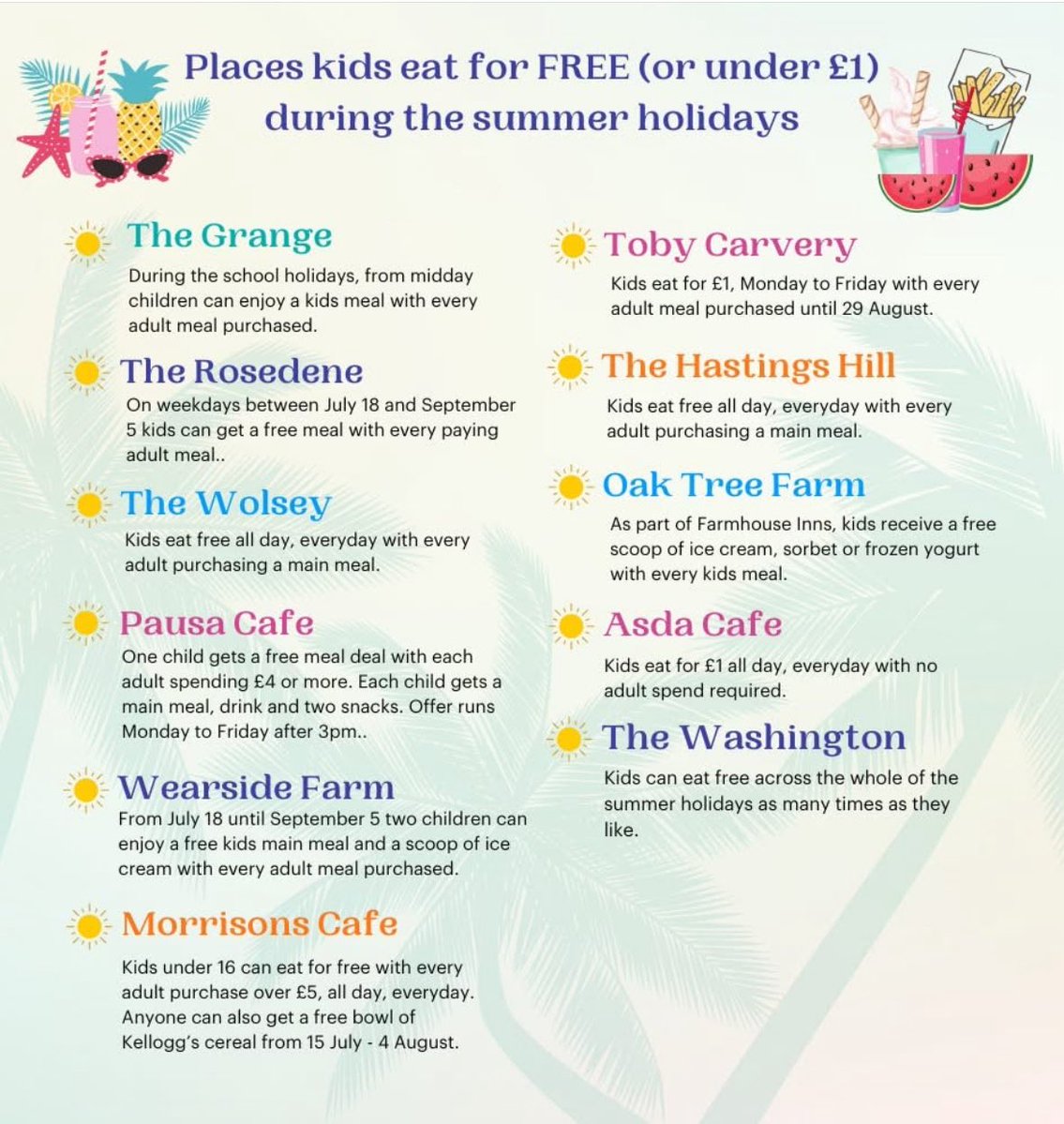 Places kids eat for FREE (or under £1) during the summer holidays

The Grange

During the school holidays, from midday children can enjoy a kids meal with every adult meal purchased.

The Rosedene

On weekdays between July 18 and September 5 kids can get a free meal with every paying adult meal..

The Wolsey

Kids eat free all day, everyday with every adult purchasing a main meal.

Pausa Cafe

One child gets a free meal deal with each adult spending £4 or more. Each child gets a main meal, drink and two snacks. Offer runs Monday to Friday after 3pm..

Wearside Farm

From July 18 until September 5 two children can enjoy a free kids main meal and a scoop of ice cream with every adult meal purchased.

Morrisons Cafe

Kids under 16 can eat for free with every adult purchase over £5, all day, everyday. Anyone can also get a free bowl of Kellogg's cereal from 15 July - 4 August.

Toby Carvery

Kids eat for £1, Monday to Friday with every adult meal purchased until 29 August.

The Hastings Hill

Kids eat free all day, everyday with every adult purchasing a main meal.

Oak Tree Farm

As part of Farmhouse Inns, kids receive a free scoop of ice cream, sorbet or frozen yogurt with every kids meal.

Asda Cafe

Kids eat for £1 all day, everyday with no adult spend required.

The Washington

Kids can eat free across the whole of the summer holidays as many times as they like.